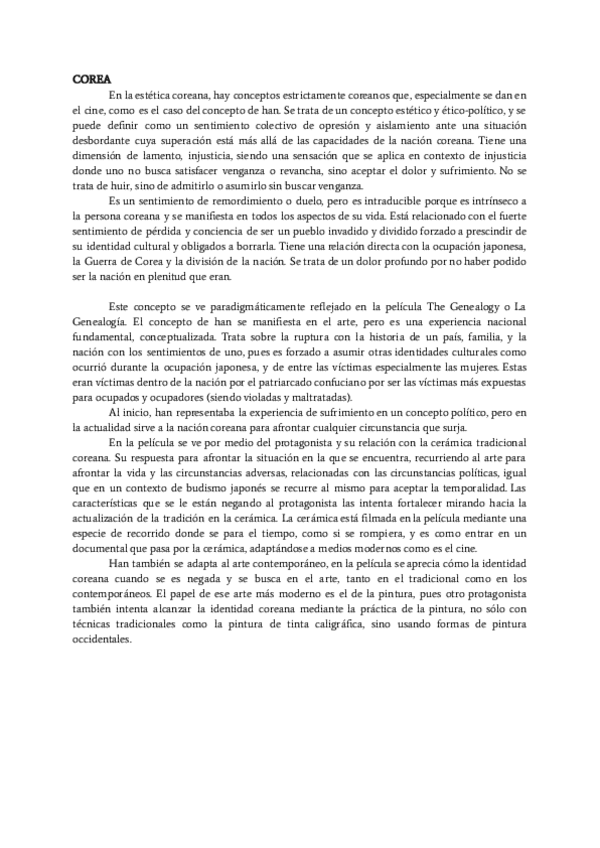 COREA

En la estética coreana, hay conceptos estrictamente coreanos que, especialmente se dan en el cine, como es el caso del concepto de han. Se trata de un concepto estético y ético-político, y se puede definir como un sentimiento colectivo de opresión y aislamiento ante una situación desbordante cuya superación está más allá de las capacidades de la nación coreana. Tiene una dimensión de lamento, injusticia, siendo una sensación que se aplica en contexto de injusticia donde uno no busca satisfacer venganza o revancha, sino aceptar el dolor y sufrimiento. No se trata de huir, sino de admitirlo o asumirlo sin buscar venganza.

Es un sentimiento de remordimiento o duelo, pero es intraducible porque es intrínseco a la persona coreana y se manifiesta en todos los aspectos de su vida. Está relacionado con el fuerte sentimiento de pérdida y conciencia de ser un pueblo invadido y dividido forzado a prescindir de su identidad cultural y obligados a borrarla. Tiene una relación directa con la ocupación japonesa, la Guerra de Corea y la división de la nación. Se trata de un dolor profundo por no haber podido ser la nación en plenitud que eran.

Este concepto se ve paradigmáticamente reflejado en la película The Genealogy o La Genealogía. El concepto de han se manifiesta en el arte, pero es una experiencia nacional fundamental, conceptualizada. Trata sobre la ruptura con la historia de un país, familia, y la nación con los sentimientos de uno, pues es forzado a asumir otras identidades culturales como ocurrió durante la ocupación japonesa, y de entre las víctimas especialmente las mujeres. Estas eran víctimas dentro de la nación por el patriarcado confuciano por ser las víctimas más expuestas para ocupados y ocupadores (siendo violadas y maltratadas).

Al inicio, han representaba la experiencia de sufrimiento en un concepto político, pero en la actualidad sirve a la nación coreana para afrontar cualquier circunstancia que surja.

En la película se ve por medio del protagonista y su relación con la cerámica tradicional coreana. Su respuesta para afrontar la situación en la que se encuentra, recurriendo al arte para afrontar la vida y las circunstancias adversas, relacionadas con las circunstancias políticas, igual que en un contexto de budismo japonés se recurre al mismo para aceptar la temporalidad. Las características que se le están negando al protagonista las intenta fortalecer mirando hacia la actualización de la tradición en la cerámica. La cerámica está filmada en la película mediante una especie de recorrido donde se para el tiempo, como si se rompiera, y es como entrar en un documental que pasa por la cerámica, adaptándose a medios modernos como es el cine.

Han también se adapta al arte contemporáneo, en la película se aprecia cómo la identidad coreana cuando se es negada y se busca en el arte, tanto en el tradicional como en los contemporáneos. El papel de ese arte más moderno es el de la pintura, pues otro protagonista también intenta alcanzar la identidad coreana mediante la práctica de la pintura, no sólo con técnicas tradicionales como la pintura de tinta caligráfica, sino usando formas de pintura occidentales.